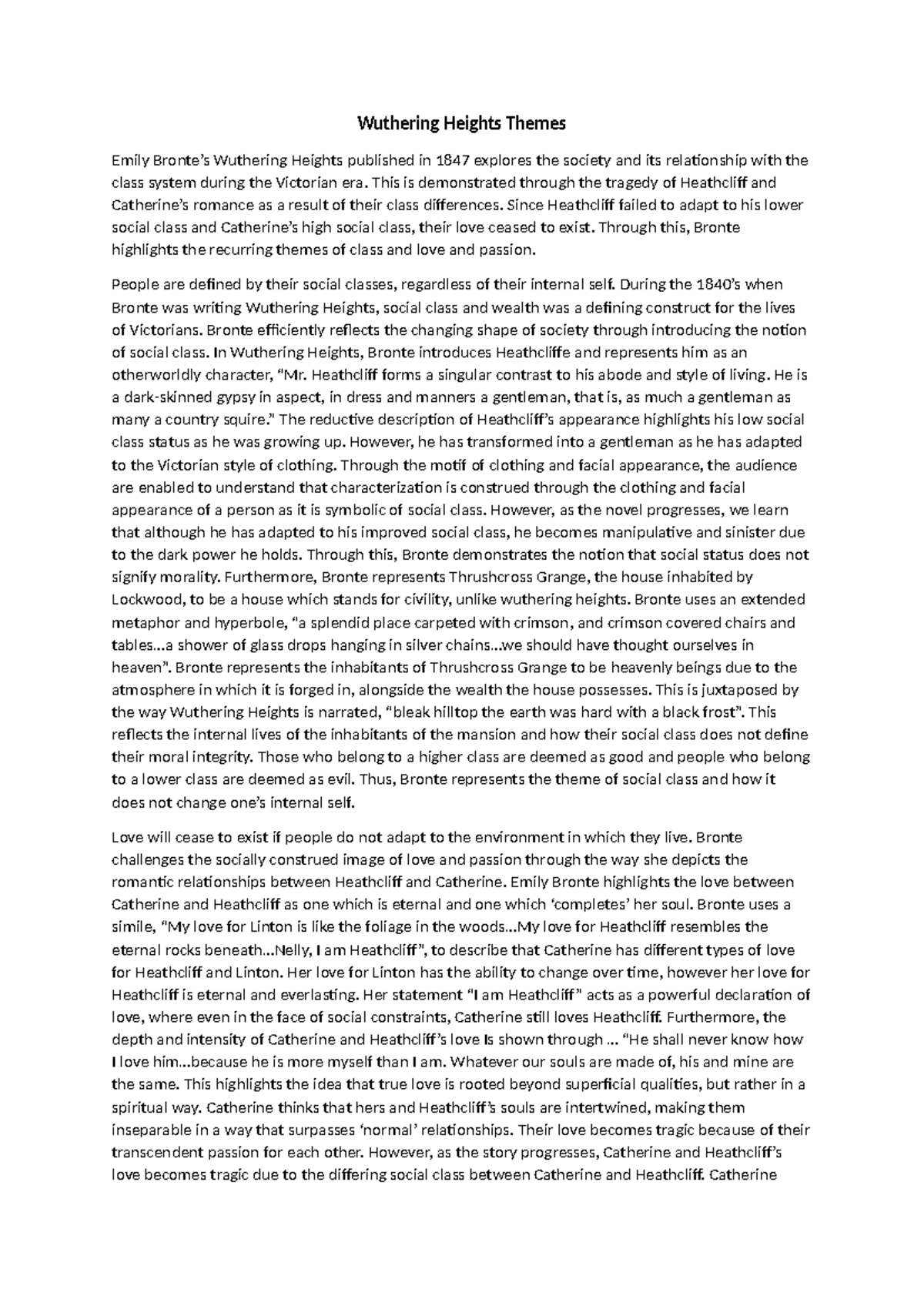 Wuthering Heights Themes

Emily Bronte's Wuthering Heights published in 1847 explores the society and its relationship with the class system during the Victorian era. This is demonstrated through the tragedy of Heathcliff and Catherine's romance as a result of their class differences. Since Heathcliff failed to adapt to his lower social class and Catherine's high social class, their love ceased to exist. Through this, Bronte highlights the recurring themes of class and love and passion.

People are defined by their social classes, regardless of their internal self. During the 1840's when Bronte was writing Wuthering Heights, social class and wealth was a defining construct for the lives of Victorians. Bronte efficiently reflects the changing shape of society through introducing the notion of social class. In Wuthering Heights, Bronte introduces Heathcliffe and represents him as an otherworldly character, "Mr. Heathcliff forms a singular contrast to his abode and style of living. He is a dark-skinned gypsy in aspect, in dress and manners a gentleman, that is, as much a gentleman as many a country squire." The reductive description of Heathcliff's appearance highlights his low social class status as he was growing up. However, he has transformed into a gentleman as he has adapted to the Victorian style of clothing. Through the motif of clothing and facial appearance, the audience are enabled to understand that characterization is construed through the clothing and facial appearance of a person as it is symbolic of social class. However, as the novel progresses, we learn that although he has adapted to his improved social class, he becomes manipulative and sinister due to the dark power he holds. Through this, Bronte demonstrates the notion that social status does not signify morality. Furthermore, Bronte represents Thrushcross Grange, the house inhabited by Lockwood, to be a house which stands for civility, unlike wuthering heights. Bronte uses an extended metaphor and hyperbole, "a splendid place carpeted with crimson, and crimson covered chairs and tables...a shower of glass drops hanging in silver chains...we should have thought ourselves in heaven". Bronte represents the inhabitants of Thrushcross Grange to be heavenly beings due to the atmosphere in which it is forged in, alongside the wealth the house possesses. This is juxtaposed by the way Wuthering Heights is narrated, "bleak hilltop the earth was hard with a black frost". This reflects the internal lives of the inhabitants of the mansion and how their social class does not define their moral integrity. Those who belong to a higher class are deemed as good and people who belong to a lower class are deemed as evil. Thus, Bronte represents the theme of social class and how it does not change one's internal self.

Love will cease to exist if people do not adapt to the environment in which they live. Bronte challenges the socially construed image of love and passion through the way she depicts the romantic relationships between Heathcliff and Catherine. Emily Bronte highlights the love between Catherine and Heathcliff as one which is eternal and one which 'completes' her soul. Bronte uses a simile, "My love for Linton is like the foliage in the woods...My love for Heathcliff resembles the eternal rocks beneath...Nelly, I am Heathcliff", to describe that Catherine has different types of love for Heathcliff and Linton. Her love for Linton has the ability to change over time, however her love for Heathcliff is eternal and everlasting. Her statement "I am Heathcliff" acts as a powerful declaration of love, where even in the face of social constraints, Catherine still loves Heathcliff. Furthermore, the depth and intensity of Catherine and Heathcliff's love Is shown through ... "He shall never know how I love him...because he is more myself than I am. Whatever our souls are made of, his and mine are the same. This highlights the idea that true love is rooted beyond superficial qualities, but rather in a spiritual way. Catherine thinks that hers and Heathcliff's souls are intertwined, making them inseparable in a way that surpasses 'normal' relationships. Their love becomes tragic because of their transcendent passion for each other. However, as the story progresses, Catherine and Heathcliff's love becomes tragic due to the differing social class between Catherine and Heathcliff. Catherine